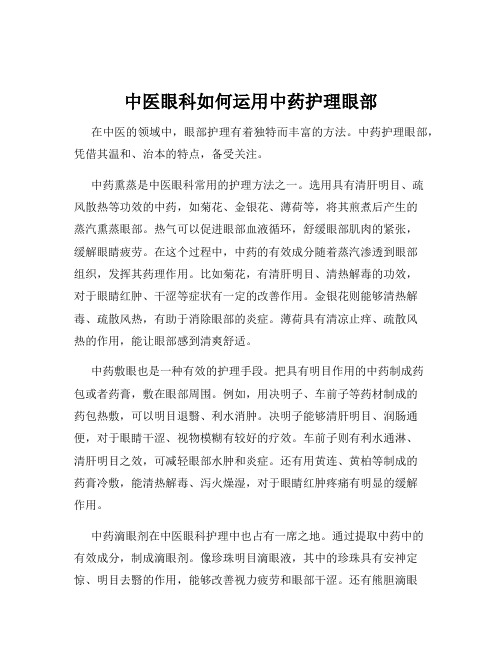 中医眼科如何运用中药护理眼部

在中医的领域中，眼部护理有着独特而丰富的方法。中药护理眼部，凭借其温和、治本的特点，备受关注。

中药熏蒸是中医眼科常用的护理方法之一。选用具有清肝明目、疏风散热等功效的中药，如菊花、金银花、薄荷等，将其煎煮后产生的蒸汽熏蒸眼部。热气可以促进眼部血液循环，舒缓眼部肌肉的紧张，缓解眼睛疲劳。在这个过程中，中药的有效成分随着蒸汽渗透到眼部组织，发挥其药理作用。比如菊花，有清肝明目、清热解毒的功效，对于眼睛红肿、干涩等症状有一定的改善作用。金银花则能够清热解毒、疏散风热，有助于消除眼部的炎症。薄荷具有清凉止痒、疏散风热的作用，能让眼部感到清爽舒适。

中药敷眼也是一种有效的护理手段。把具有明目作用的中药制成药包或者药膏，敷在眼部周围。例如，用决明子、车前子等药材制成的药包热敷，可以明目退翳、利水消肿。决明子能够清肝明目、润肠通便，对于眼睛干涩、视物模糊有较好的疗效。车前子则有利水通淋、清肝明目之效，可减轻眼部水肿和炎症。还有用黄连、黄柏等制成的药膏冷敷，能清热解毒、泻火燥湿，对于眼睛红肿疼痛有明显的缓解作用。

中药滴眼剂在中医眼科护理中也占有一席之地。通过提取中药中的有效成分，制成滴眼剂。像珍珠明目滴眼液，其中的珍珠具有安神定惊、明目去翳的作用，能够改善视力疲劳和眼部干涩。还有熊胆滴眼